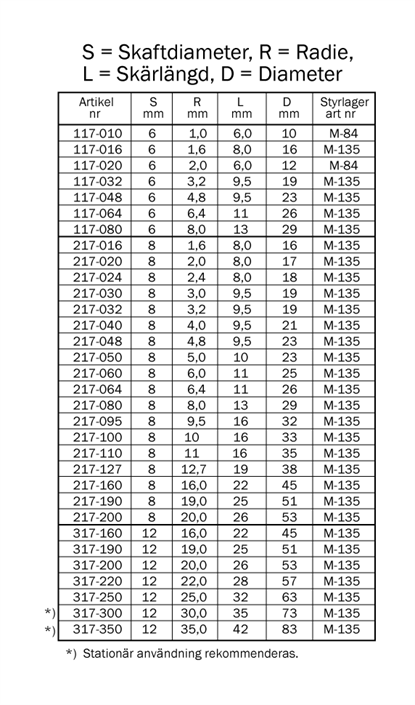 S = Skaftdiameter, R = Radie,
L = Skärlängd, D = Diameter

| Artikel nr | S mm | R mm | L mm | D mm | Styrlager art nr |
|---|---|---|---|---|---|
| 117-010 | 6 | 1,0 | 6,0 | 10 | M-84 |
| 117-016 | 6 | 1,6 | 8,0 | 16 | M-135 |
| 117-020 | 6 | 2,0 | 6,0 | 12 | M-84 |
| 117-032 | 6 | 3,2 | 9,5 | 19 | M-135 |
| 117-048 | 6 | 4,8 | 9,5 | 23 | M-135 |
| 117-064 | 6 | 6,4 | 11 | 26 | M-135 |
| 117-080 | 6 | 8,0 | 13 | 29 | M-135 |
| 217-016 | 8 | 1,6 | 8,0 | 16 | M-135 |
| 217-020 | 8 | 2,0 | 8,0 | 17 | M-135 |
| 217-024 | 8 | 2,4 | 8,0 | 18 | M-135 |
| 217-030 | 8 | 3,0 | 9,5 | 19 | M-135 |
| 217-032 | 8 | 3,2 | 9,5 | 19 | M-135 |
| 217-040 | 8 | 4,0 | 9,5 | 21 | M-135 |
| 217-048 | 8 | 4,8 | 9,5 | 23 | M-135 |
| 217-050 | 8 | 5,0 | 10 | 23 | M-135 |
| 217-060 | 8 | 6,0 | 11 | 25 | M-135 |
| 217-064 | 8 | 6,4 | 11 | 26 | M-135 |
| 217-080 | 8 | 8,0 | 13 | 29 | M-135 |
| 217-095 | 8 | 9,5 | 16 | 32 | M-135 |
| 217-100 | 8 | 10 | 16 | 33 | M-135 |
| 217-110 | 8 | 11 | 16 | 35 | M-135 |
| 217-127 | 8 | 12,7 | 19 | 38 | M-135 |
| 217-160 | 8 | 16,0 | 22 | 45 | M-135 |
| 217-190 | 8 | 19,0 | 25 | 51 | M-135 |
| 217-200 | 8 | 20,0 | 26 | 53 | M-135 |
| 317-160 | 12 | 16,0 | 22 | 45 | M-135 |
| 317-190 | 12 | 19,0 | 25 | 51 | M-135 |
| 317-200 | 12 | 20,0 | 26 | 53 | M-135 |
| 317-220 | 12 | 22,0 | 28 | 57 | M-135 |
| 317-250 | 12 | 25,0 | 32 | 63 | M-135 |
| *) 317-300 | 12 | 30,0 | 35 | 73 | M-135 |
| *) 317-350 | 12 | 35,0 | 42 | 83 | M-135 |

*) Stationär användning rekommenderas.